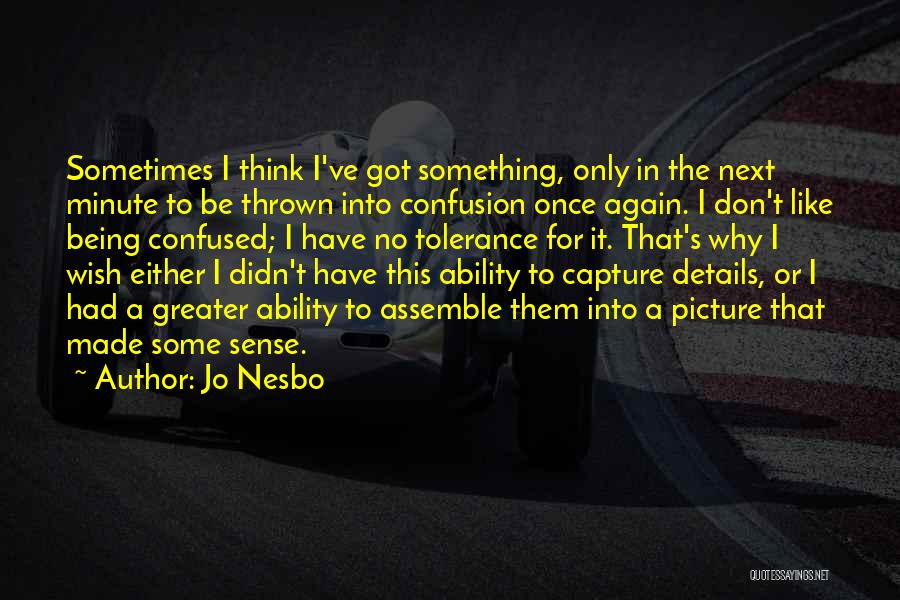 Sometimes I think I've got something, only in the next minute to be thrown into confusion once again. I don't like being confused; I have no tolerance for it. That's why I wish either I didn't have this ability to capture details, or I had a greater ability to assemble them into a picture that made some sense.

~ Author: Jo Nesbo

QUOTESSAYINGS.NET